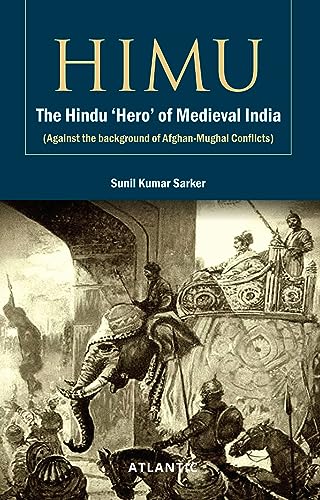 HIMU

The Hindu 'Hero' of Medieval India

(Against the background of Afghan-Mughal Conflicts)

Sunil Kumar Sarker

ATLANTIC